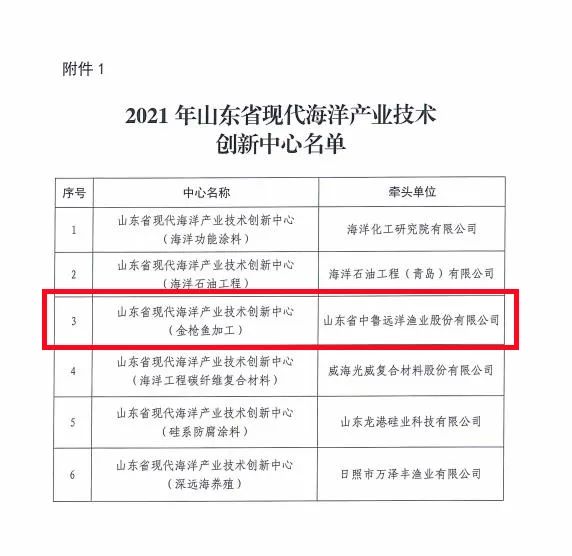 附件 1

2021 年山东省现代海洋产业技术创新中心名单

| 序号 | 中心名称 | 牵头单位 |
|---|---|---|
| 1 | 山东省现代海洋产业技术创新中心（海洋功能涂料） | 海洋化工研究院有限公司 |
| 2 | 山东省现代海洋产业技术创新中心（海洋石油工程） | 海洋石油工程（青岛）有限公司 |
| 3 | 山东省现代海洋产业技术创新中心（金枪鱼加工） | 山东省中鲁远洋渔业股份有限公司 |
| 4 | 山东省现代海洋产业技术创新中心（海洋工程碳纤维复合材料） | 威海光威复合材料股份有限公司 |
| 5 | 山东省现代海洋产业技术创新中心（硅系防腐涂料） | 山东龙港硅业科技有限公司 |
| 6 | 山东省现代海洋产业技术创新中心（深远海养殖） | 日照市万泽丰渔业有限公司 |